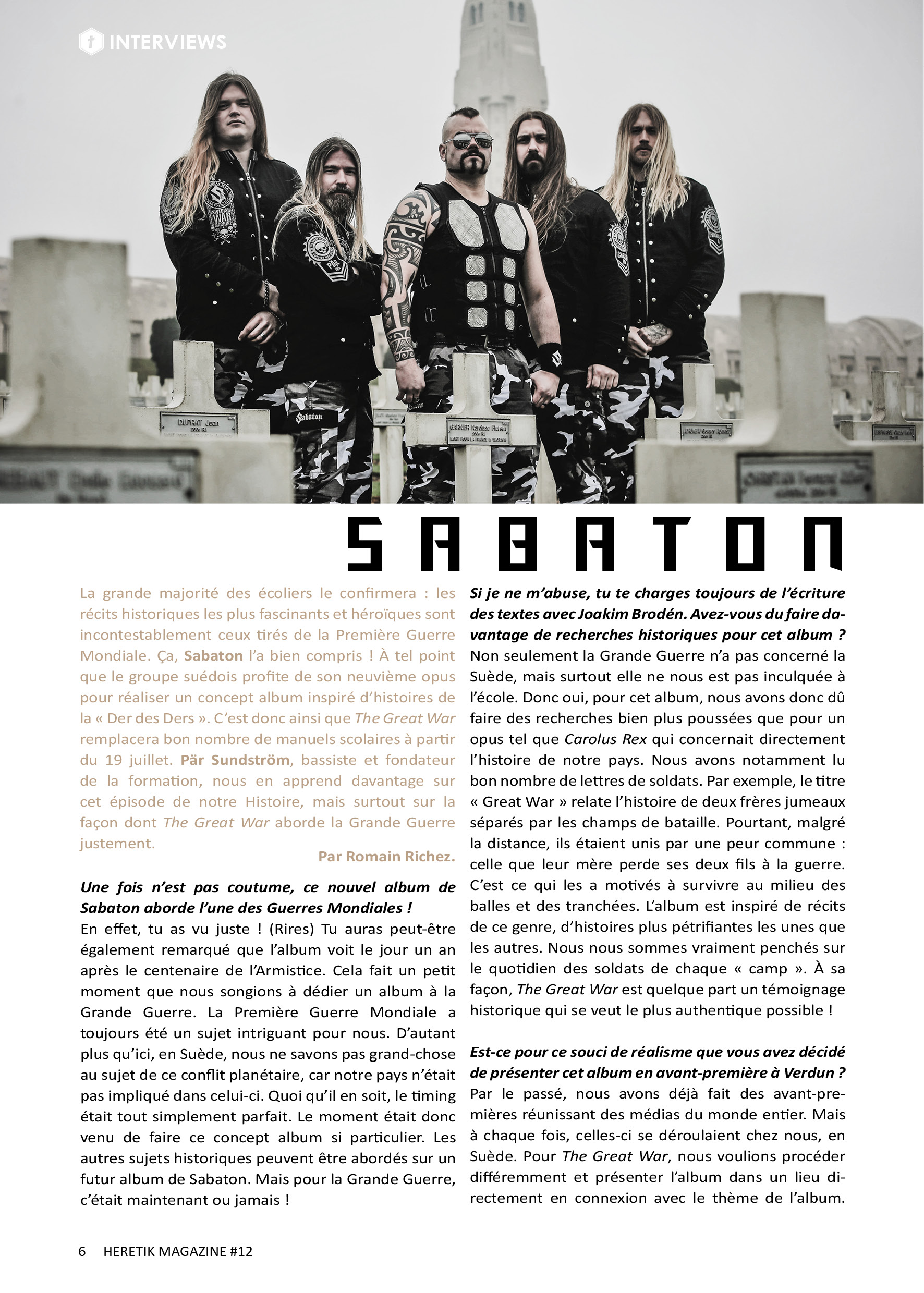 INTERVIEWS

SABATON

La grande majorité des écoliers le confirmera : les récits historiques les plus fascinants et héroïques sont incontestablement ceux tirés de la Première Guerre Mondiale. Ça, Sabaton l'a bien compris ! À tel point que le groupe suédois profite de son neuvième opus pour réaliser un concept album inspiré d'histoires de la « Der des Ders ». C'est donc ainsi que The Great War remplacera bon nombre de manuels scolaires à partir du 19 juillet. Pär Sundström, bassiste et fondateur de la formation, nous en apprend davantage sur cet épisode de notre Histoire, mais surtout sur la façon dont The Great War aborde la Grande Guerre justement.

Par Romain Richez.

Une fois n'est pas coutume, ce nouvel album de Sabaton aborde l'une des Guerres Mondiales !

En effet, tu as vu juste ! (Rires) Tu auras peut-être également remarqué que l'album voit le jour un an après le centenaire de l'Armistice. Cela fait un petit moment que nous songions à dédier un album à la Grande Guerre. La Première Guerre Mondiale a toujours été un sujet intriguant pour nous. D'autant plus qu'ici, en Suède, nous ne savons pas grand-chose au sujet de ce conflit planétaire, car notre pays n'était pas impliqué dans celui-ci. Quoi qu'il en soit, le timing était tout simplement parfait. Le moment était donc venu de faire ce concept album si particulier. Les autres sujets historiques peuvent être abordés sur un futur album de Sabaton. Mais pour la Grande Guerre, c'était maintenant ou jamais !

Si je ne m'abuse, tu te charges toujours de l'écriture des textes avec Joakim Brodén. Avez-vous du faire davantage de recherches historiques pour cet album ?

Non seulement la Grande Guerre n'a pas concerné la Suède, mais surtout elle ne nous est pas inculquée à l'école. Donc oui, pour cet album, nous avons donc dû faire des recherches bien plus poussées que pour un opus tel que Carolus Rex qui concernait directement l'histoire de notre pays. Nous avons notamment lu bon nombre de lettres de soldats. Par exemple, le titre « Great War » relate l'histoire de deux frères jumeaux séparés par les champs de bataille. Pourtant, malgré la distance, ils étaient unis par une peur commune : celle que leur mère perde ses deux fils à la guerre. C'est ce qui les a motivés à survivre au milieu des balles et des tranchées. L'album est inspiré de récits de ce genre, d'histoires plus pétrifiantes les unes que les autres. Nous nous sommes vraiment penchés sur le quotidien des soldats de chaque « camp ». À sa façon, The Great War est quelque part un témoignage historique qui se veut le plus authentique possible !

Est-ce pour ce souci de réalisme que vous avez décidé de présenter cet album en avant-première à Verdun ?

Par le passé, nous avons déjà fait des avant-premières réunissant des médias du monde entier. Mais à chaque fois, celles-ci se déroulaient chez nous, en Suède. Pour The Great War, nous voulions procéder différemment et présenter l'album dans un lieu directement en connexion avec le thème de l'album.

6 HERETIK MAGAZINE #12